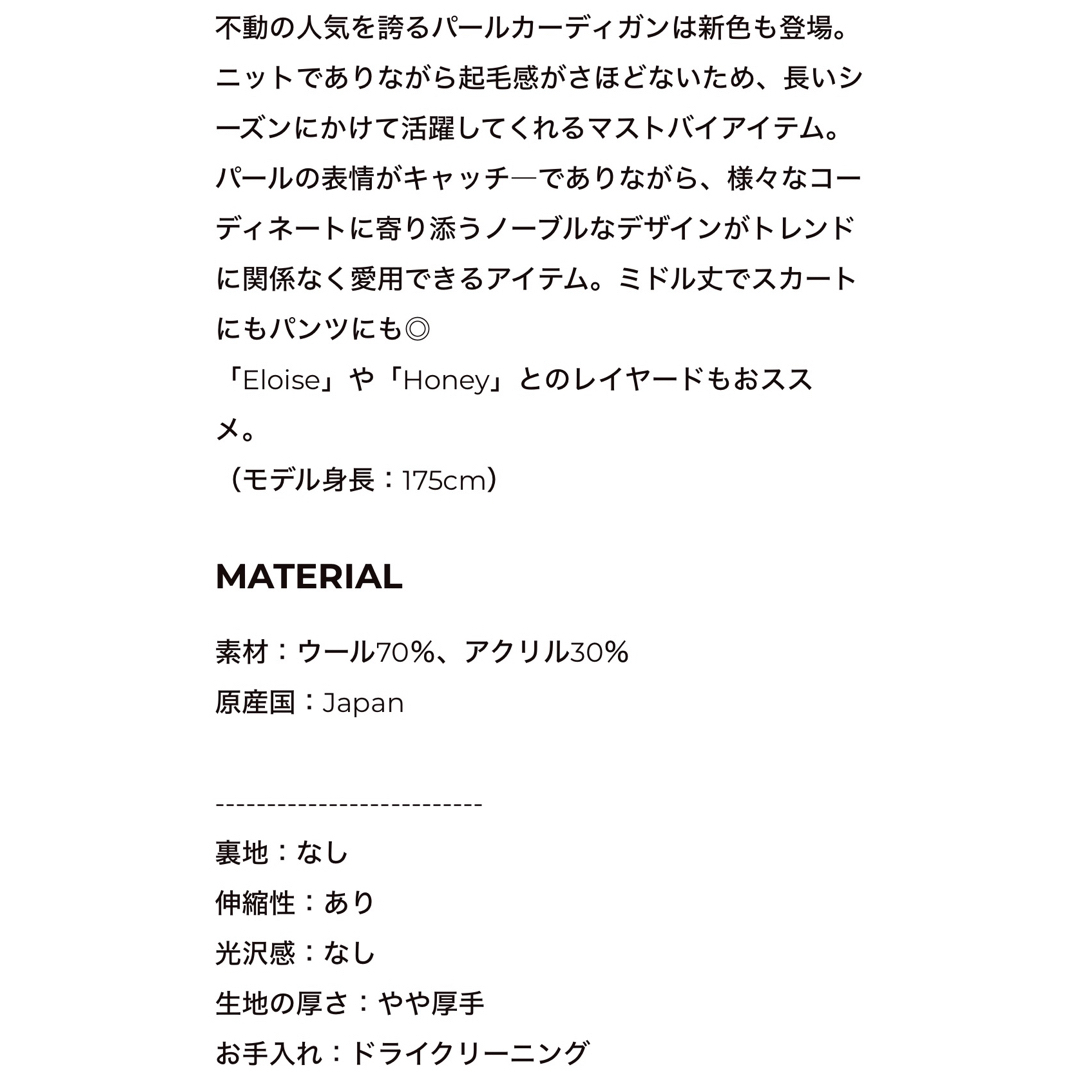 不動の人気を誇るパールカーディガンは新色も登場。ニットでありながら起毛感がさほどないため、長いシーズンにかけて活躍してくれるマストバイアイテム。パールの表情がキャッチ―でありながら、様々なコーディネートに寄り添うノーブルなデザインがトレンドに関係なく愛用できるアイテム。ミドル丈でスカートにもパンツにも◎
「Eloise」や「Honey」とのレイヤードもおススメ。
（モデル身長：175cm）

MATERIAL

素材：ウール70%、アクリル30%
原産国：Japan

--------------------------
裏地：なし
伸縮性：あり
光沢感：なし
生地の厚さ：やや厚手
お手入れ：ドライクリーニング